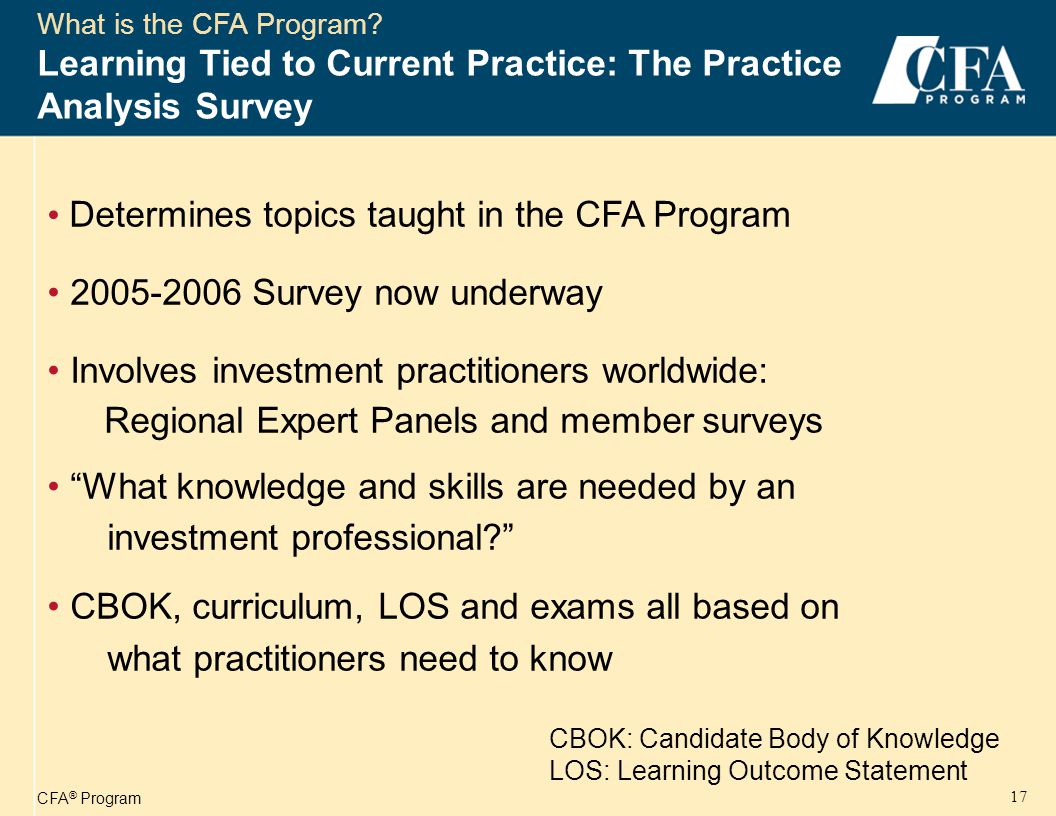 What is the CFA Program?
Learning Tied to Current Practice: The Practice Analysis Survey

CFA PROGRAM

• Determines topics taught in the CFA Program

• 2005-2006 Survey now underway

• Involves investment practitioners worldwide: Regional Expert Panels and member surveys

• “What knowledge and skills are needed by an investment professional?”

• CBOK, curriculum, LOS and exams all based on what practitioners need to know

CBOK: Candidate Body of Knowledge
LOS: Learning Outcome Statement

CFA® Program

17